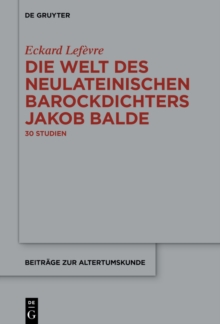 DE GRUYTER

Eckard Lefèvre

DIE WELT DES NEULATEINISCHEN BAROCKDICHTERS JAKOB BALDE

30 STUDIEN

BEITRÄGE ZUR ALTERTUMSKUNDE

DE G